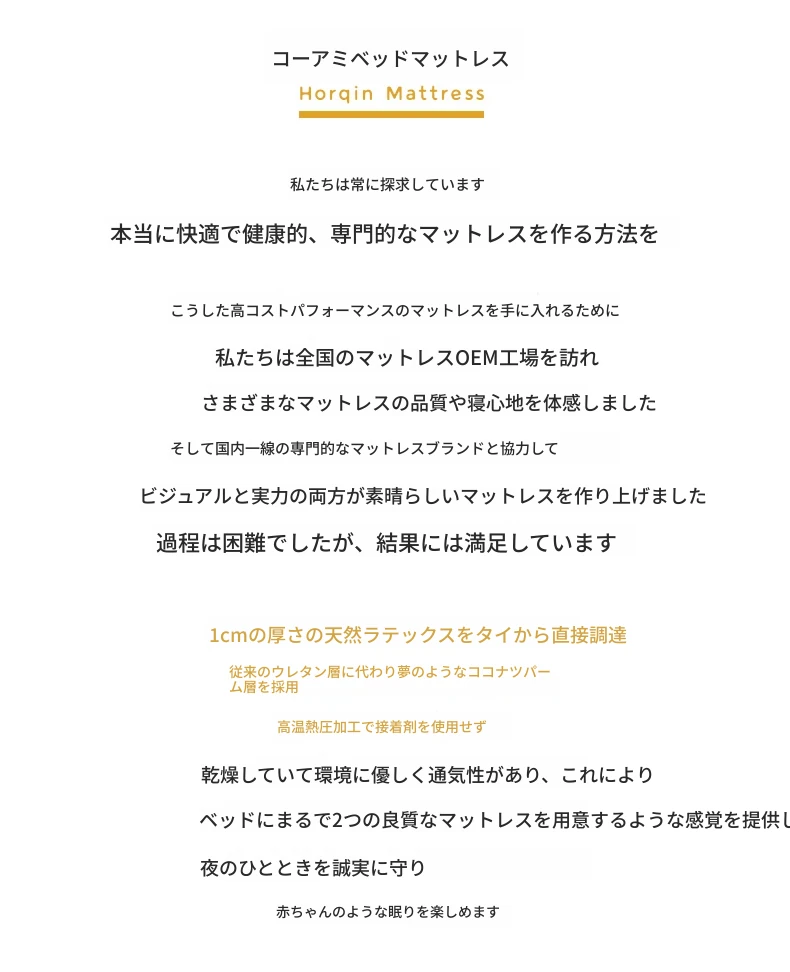 コーアミベッドマットレス
Horqin Mattress

私たちは常に探求しています

本当に快適で健康的、専門的なマットレスを作る方法を

こうした高コストパフォーマンスのマットレスを手に入れるために

私たちは全国のマットレスOEM工場を訪れ

さまざまなマットレスの品質や寝心地を体感しました

そして国内一線の専門的なマットレスブランドと協力して

ビジュアルと実力の両方が素晴らしいマットレスを作り上げました

過程は困難でしたが、結果には満足しています

1cmの厚さの天然ラテックスをタイから直接調達

従来のウレタン層に代わり夢のようなココナツパーム層を採用

高温熱圧加工で接着剤を使用せず

乾燥していて環境に優しく通気性があり、これにより

ベッドにまるで2つの良質なマットレスを用意するような感覚を提供し

夜のひとときを誠実に守り

赤ちゃんのような眠りを楽しめます